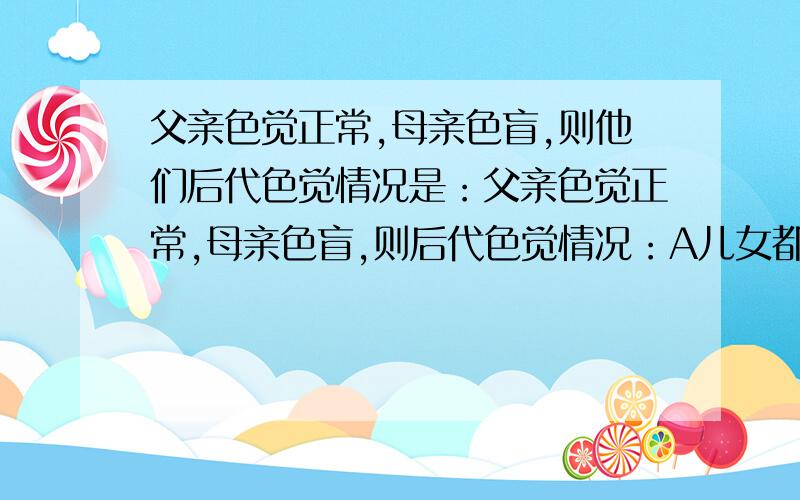 父亲色觉正常,母亲色盲,则他们后代色觉情况是：父亲色觉正常,母亲色盲,则后代色觉情况：A儿女都